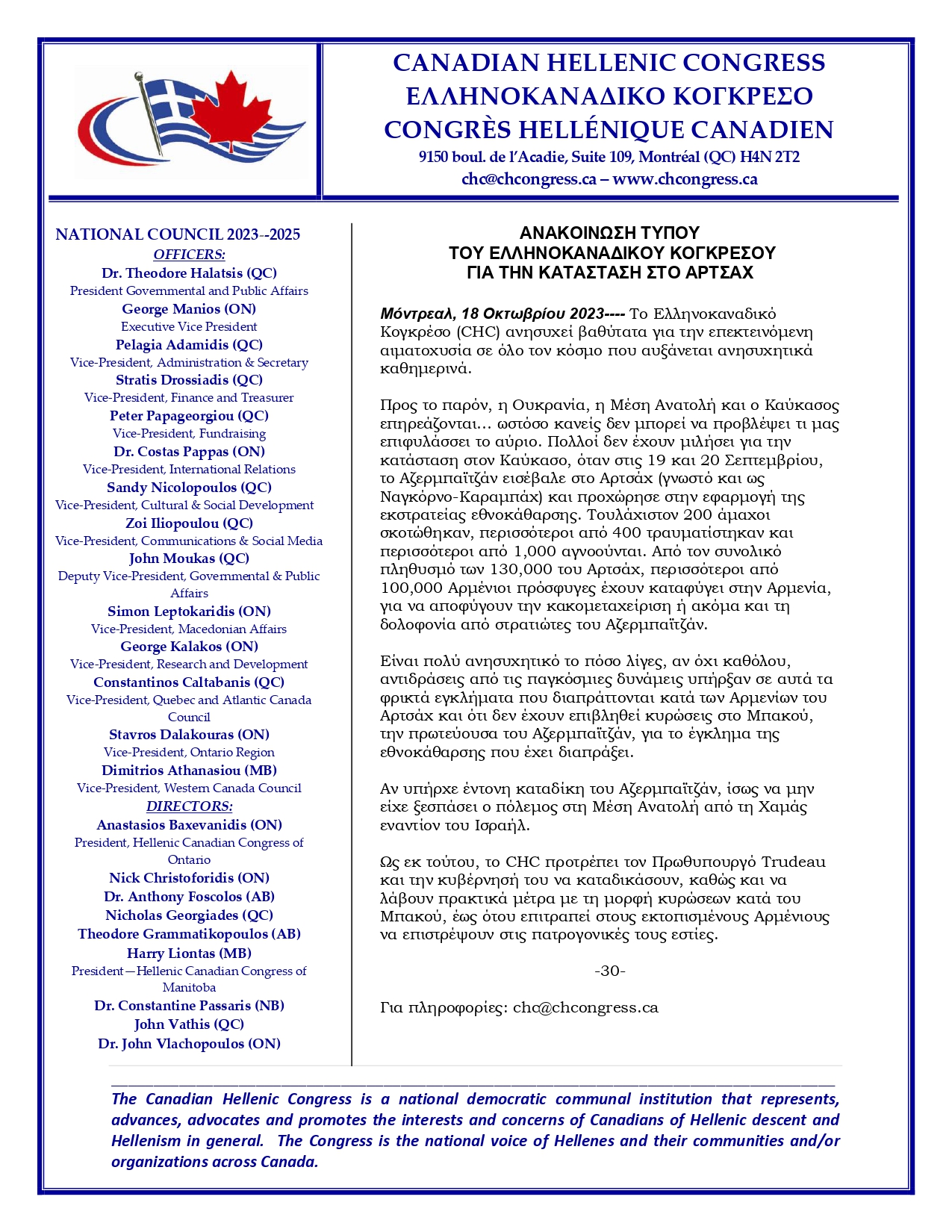 CANADIAN HELLENIC CONGRESS
ΕΛΛΗΝΟΚΑΝΑΔΙΚΟ ΚΟΓΚΡΕΣΟ
CONGRÈS HELLÉNIQUE CANADIEN
9150 boul. de l'Acadie, Suite 109, Montréal (QC) H4N 2T2
chc@chcongress.ca – www.chcongress.ca

NATIONAL COUNCIL 2023--2025
OFFICERS:
Dr. Theodore Halatsis (QC)
President Governmental and Public Affairs
George Manios (ON)
Executive Vice President
Pelagia Adamidis (QC)
Vice-President, Administration & Secretary
Stratis Drossiadis (QC)
Vice-President, Finance and Treasurer
Peter Papageorgiou (QC)
Vice-President, Fundraising
Dr. Costas Pappas (ON)
Vice-President, International Relations
Sandy Nicolopoulos (QC)
Vice-President, Cultural & Social Development
Zoi Iliopoulou (QC)
Vice-President, Communications & Social Media
John Moukas (QC)
Deputy Vice-President, Governmental & Public Affairs
Simon Leptokaridis (ON)
Vice-President, Macedonian Affairs
George Kalakos (ON)
Vice-President, Research and Development
Constantinos Caltabanis (QC)
Vice-President, Quebec and Atlantic Canada Council
Stavros Dalakouras (ON)
Vice-President, Ontario Region
Dimitrios Athanasiou (MB)
Vice-President, Western Canada Council
DIRECTORS:
Anastasios Baxevanidis (ON)
President, Hellenic Canadian Congress of Ontario
Nick Christoforidis (ON)
Dr. Anthony Foscolos (AB)
Nicholas Georgiades (QC)
Theodore Grammatikopoulos (AB)
Harry Liontas (MB)
President—Hellenic Canadian Congress of Manitoba
Dr. Constantine Passaris (NB)
John Vathis (QC)
Dr. John Vlachopoulos (ON)

ΑΝΑΚΟΙΝΩΣΗ ΤΥΠΟΥ
ΤΟΥ ΕΛΛΗΝΟΚΑΝΑΔΙΚΟΥ ΚΟΓΚΡΕΣΟΥ
ΓΙΑ ΤΗΝ ΚΑΤΑΣΤΑΣΗ ΣΤΟ ΑΡΤΣΑΧ

Μόντρεαλ, 18 Οκτωβρίου 2023---- Το Ελληνοκαναδικό Κογκρέσο (CHC) ανησυχεί βαθύτατα για την επεκτεινόμενη αιματοχυσία σε όλο τον κόσμο που αυξάνεται ανησυχητικά καθημερινά.

Προς το παρόν, η Ουκρανία, η Μέση Ανατολή και ο Καύκασος επηρεάζονται… ωστόσο κανείς δεν μπορεί να προβλέψει τι μας επιφυλάσσει το αύριο. Πολλοί δεν έχουν μιλήσει για την κατάσταση στον Καύκασο, όταν στις 19 και 20 Σεπτεμβρίου, το Αζερμπαϊτζάν εισέβαλε στο Αρτσάχ (γνωστό και ως Ναγκόρνο-Καραμπάχ) και προχώρησε στην εφαρμογή της εκστρατείας εθνοκάθαρσης. Τουλάχιστον 200 άμαχοι σκοτώθηκαν, περισσότεροι από 400 τραυματίστηκαν και περισσότεροι από 1,000 αγνοούνται. Από τον συνολικό πληθυσμό των 130,000 του Αρτσάχ, περισσότεροι από 100,000 Αρμένιοι πρόσφυγες έχουν καταφύγει στην Αρμενία, για να αποφύγουν την κακομεταχείριση ή ακόμα και τη δολοφονία από στρατιώτες του Αζερμπαϊτζάν.

Είναι πολύ ανησυχητικό το πόσο λίγες, αν όχι καθόλου, αντιδράσεις από τις παγκόσμιες δυνάμεις υπήρξαν σε αυτά τα φρικτά εγκλήματα που διαπράττονται κατά των Αρμενίων του Αρτσάχ και ότι δεν έχουν επιβληθεί κυρώσεις στο Μπακού, την πρωτεύουσα του Αζερμπαϊτζάν, για το έγκλημα της εθνοκάθαρσης που έχει διαπράξει.

Αν υπήρχε έντονη καταδίκη του Αζερμπαϊτζάν, ίσως να μην είχε ξεσπάσει ο πόλεμος στη Μέση Ανατολή από τη Χαμάς εναντίον του Ισραήλ.

Ως εκ τούτου, το CHC προτρέπει τον Πρωθυπουργό Trudeau και την κυβέρνησή του να καταδικάσουν, καθώς και να λάβουν πρακτικά μέτρα με τη μορφή κυρώσεων κατά του Μπακού, έως ότου επιτραπεί στους εκτοπισμένους Αρμένιους να επιστρέψουν στις πατρογονικές τους εστίες.

-30-

Για πληροφορίες: chc@chcongress.ca

The Canadian Hellenic Congress is a national democratic communal institution that represents, advances, advocates and promotes the interests and concerns of Canadians of Hellenic descent and Hellenism in general. The Congress is the national voice of Hellenes and their communities and/or organizations across Canada.